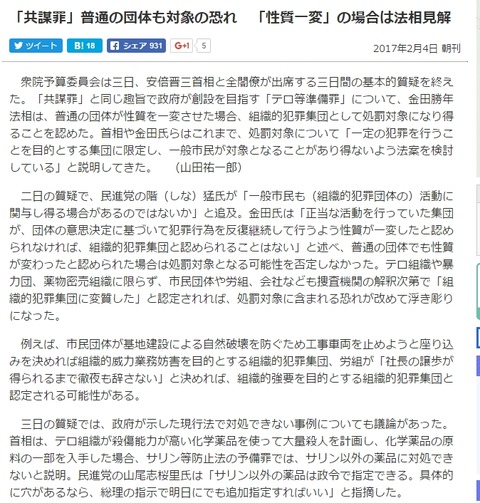 「共謀罪」普通の団体も対象の恐れ　「性質一変」の場合は法相見解

ツイート　B! 18　シェア 931　G+1　5

2017年2月4日 朝刊

衆院予算委員会は三日、安倍晋三首相と全閣僚が出席する三日間の基本的質疑を終えた。「共謀罪」と同じ趣旨で政府が創設を目指す「テロ等準備罪」について、金田勝年法相は、普通の団体が性質を一変させた場合、組織的犯罪集団として処罰対象になり得ることを認めた。首相や金田氏らはこれまで、処罰対象について「一定の犯罪を行うことを目的とする集団に限定し、一般市民が対象となることがあり得ないよう法案を検討している」と説明してきた。　（山田祐一郎）

二日の質疑で、民進党の階（しな）猛氏が「一般市民も（組織的犯罪団体の）活動に関与し得る場合があるのではないか」と追及。金田氏は「正当な活動を行っていた集団が、団体の意思決定に基づいて犯罪行為を反復継続して行うよう性質が一変したと認められなければ、組織的犯罪集団と認められることはない」と述べ、普通の団体でも性質が変わったと認められた場合は処罰対象となる可能性を否定しなかった。テロ組織や暴力団、薬物密売組織に限らず、市民団体や労組、会社なども捜査機関の解釈次第で「組織的犯罪集団に変質した」と認定されれば、処罰対象に含まれる恐れが改めて浮き彫りになった。

例えば、市民団体が基地建設による自然破壊を防ぐため工事車両を止めようと座り込みを決めれば組織的威力業務妨害を目的とする組織的犯罪集団、労組が「社長の譲歩が得られるまで徹夜も辞さない」と決めれば、組織的強要を目的とする組織的犯罪集団と認定される可能性がある。

三日の質疑では、政府が示した現行法で対処できない事例についても議論があった。首相は、テロ組織が殺傷能力が高い化学薬品を使って大量殺人を計画し、化学薬品の原料の一部を入手した場合、サリン等防止法の予備罪では、サリン以外の薬品に対処できないと説明。民進党の山尾志桜里氏は「サリン以外の薬品は政令で指定できる。具体的に穴があるなら、総理の指示で明日にでも追加指定すればいい」と指摘した。